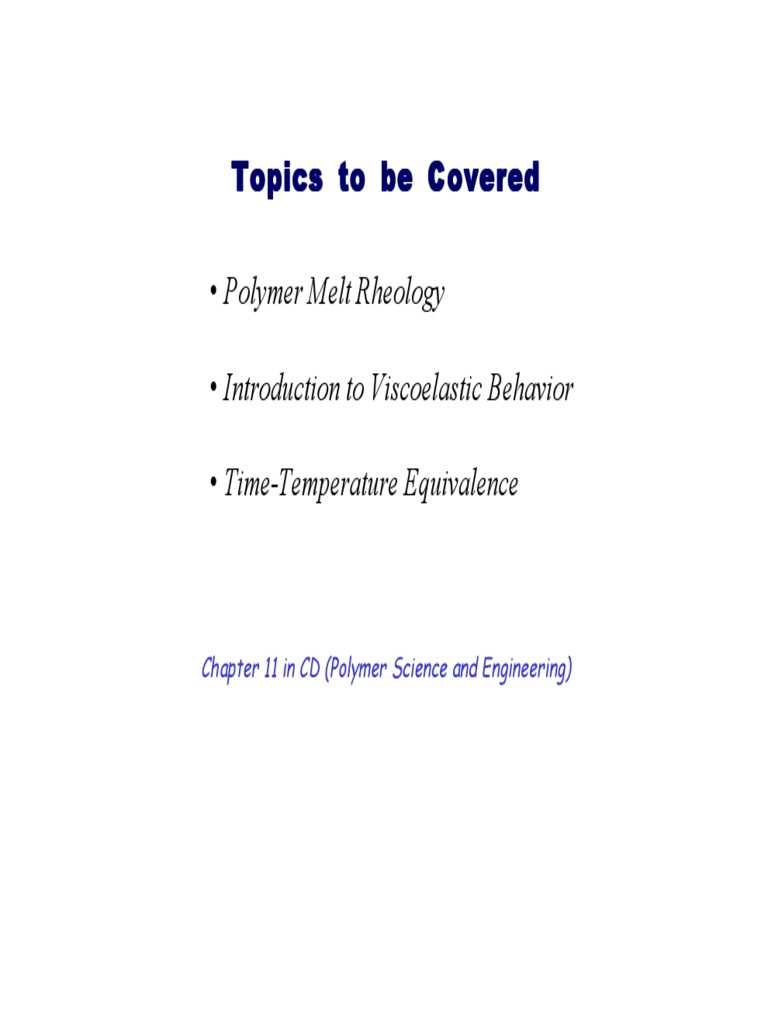 Topics to be Covered

• Polymer Melt Rheology

• Introduction to Viscoelastic Behavior

• Time-Temperature Equivalence

Chapter 11 in CD (Polymer Science and Engineering)